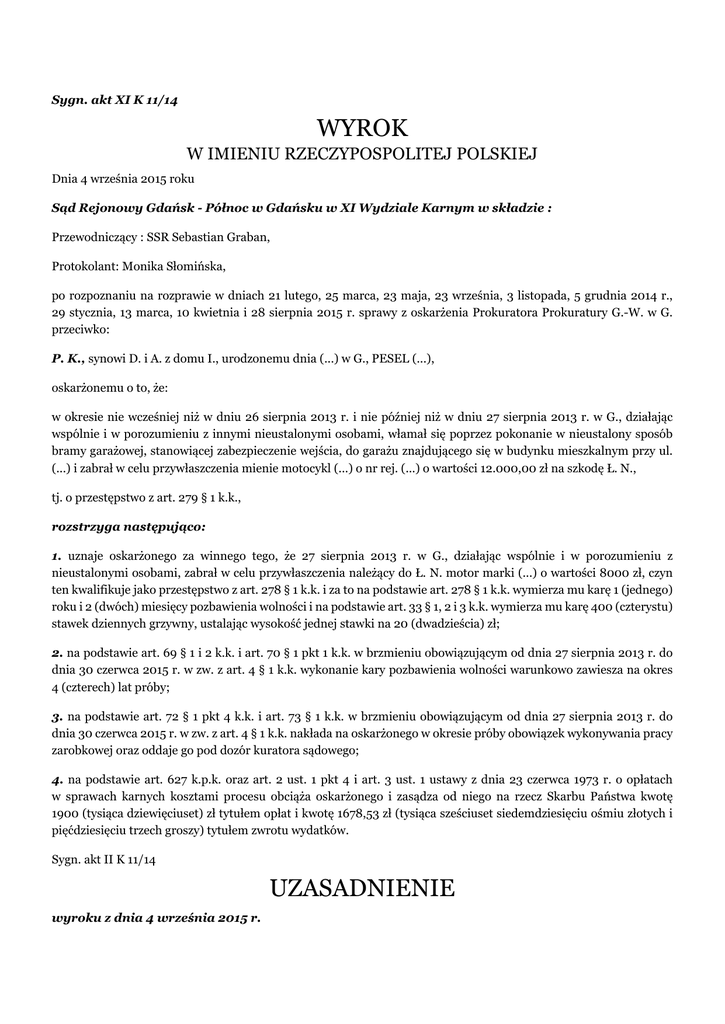 Sygn. akt XI K 11/14

WYROK
W IMIENIU RZECZYPOSPOLITEJ POLSKIEJ

Dnia 4 września 2015 roku

Sąd Rejonowy Gdańsk - Północ w Gdańsku w XI Wydziale Karnym w składzie :

Przewodniczący : SSR Sebastian Graban,

Protokolant: Monika Słomińska,

po rozpoznaniu na rozprawie w dniach 21 lutego, 25 marca, 23 maja, 23 września, 3 listopada, 5 grudnia 2014 r., 29 stycznia, 13 marca, 10 kwietnia i 28 sierpnia 2015 r. sprawy z oskarżenia Prokuratora Prokuratury G.-W. w G. przeciwko:

P. K., synowi D. i A. z domu I., urodzonemu dnia (...) w G., PESEL (...),

oskarżonemu o to, że:

w okresie nie wcześniej niż w dniu 26 sierpnia 2013 r. i nie później niż w dniu 27 sierpnia 2013 r. w G., działając wspólnie i w porozumieniu z innymi nieustalonymi osobami, włamał się poprzez pokonanie w nieustalony sposób bramy garażowej, stanowiącej zabezpieczenie wejścia, do garażu znajdującego się w budynku mieszkalnym przy ul. (...) i zabrał w celu przywłaszczenia mienie motocykl (...) o nr rej. (...) o wartości 12.000,00 zł na szkodę Ł. N.,

tj. o przestępstwo z art. 279 § 1 k.k.,

rozstrzyga następująco:

1. uznaje oskarżonego za winnego tego, że 27 sierpnia 2013 r. w G., działając wspólnie i w porozumieniu z nieustalonymi osobami, zabrał w celu przywłaszczenia należący do Ł. N. motor marki (...) o wartości 8000 zł, czyn ten kwalifikuje jako przestępstwo z art. 278 § 1 k.k. i za to na podstawie art. 278 § 1 k.k. wymierza mu karę 1 (jednego) roku i 2 (dwóch) miesięcy pozbawienia wolności i na podstawie art. 33 § 1, 2 i 3 k.k. wymierza mu karę 400 (czterystu) stawek dziennych grzywny, ustalając wysokość jednej stawki na 20 (dwadzieścia) zł;

2. na podstawie art. 69 § 1 i 2 k.k. i art. 70 § 1 pkt 1 k.k. w brzmieniu obowiązującym od dnia 27 sierpnia 2013 r. do dnia 30 czerwca 2015 r. w zw. z art. 4 § 1 k.k. wykonanie kary pozbawienia wolności warunkowo zawiesza na okres 4 (czterech) lat próby;

3. na podstawie art. 72 § 1 pkt 4 k.k. i art. 73 § 1 k.k. w brzmieniu obowiązującym od dnia 27 sierpnia 2013 r. do dnia 30 czerwca 2015 r. w zw. z art. 4 § 1 k.k. nakłada na oskarżonego w okresie próby obowiązek wykonywania pracy zarobkowej oraz oddaje go pod dozór kuratora sądowego;

4. na podstawie art. 627 k.p.k. oraz art. 2 ust. 1 pkt 4 i art. 3 ust. 1 ustawy z dnia 23 czerwca 1973 r. o opłatach w sprawach karnych kosztami procesu obciąża oskarżonego i zasądza od niego na rzecz Skarbu Państwa kwotę 1900 (tysiąca dziewięciuset) zł tytułem opłat i kwotę 1678,53 zł (tysiąca sześciuset siedemdziesięciu ośmiu złotych i pięćdziesięciu trzech groszy) tytułem zwrotu wydatków.

Sygn. akt II K 11/14

UZASADNIENIE

wyroku z dnia 4 września 2015 r.